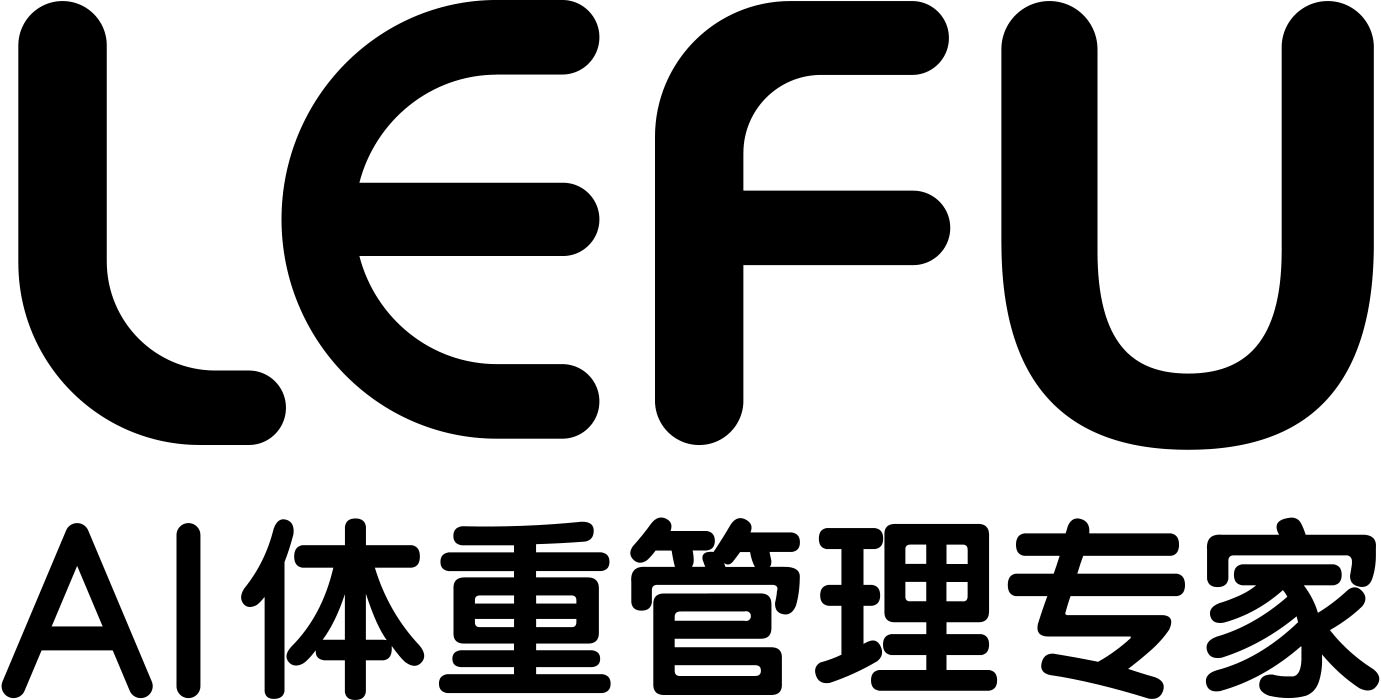 LEFU
AI体重管理专家